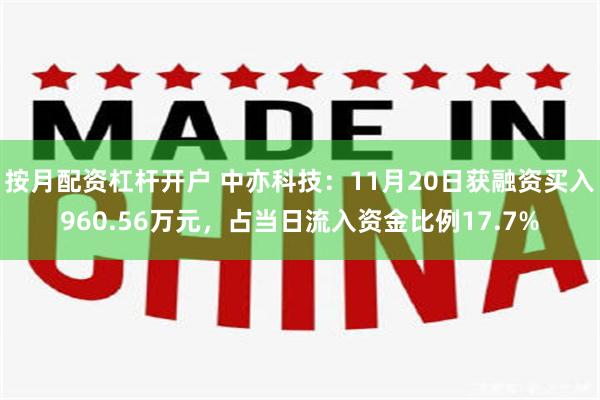 MADE IN

按月配资杠杆开户 中亦科技：11月20日获融资买入960.56万元，占当日流入资金比例17.7%

CHINA